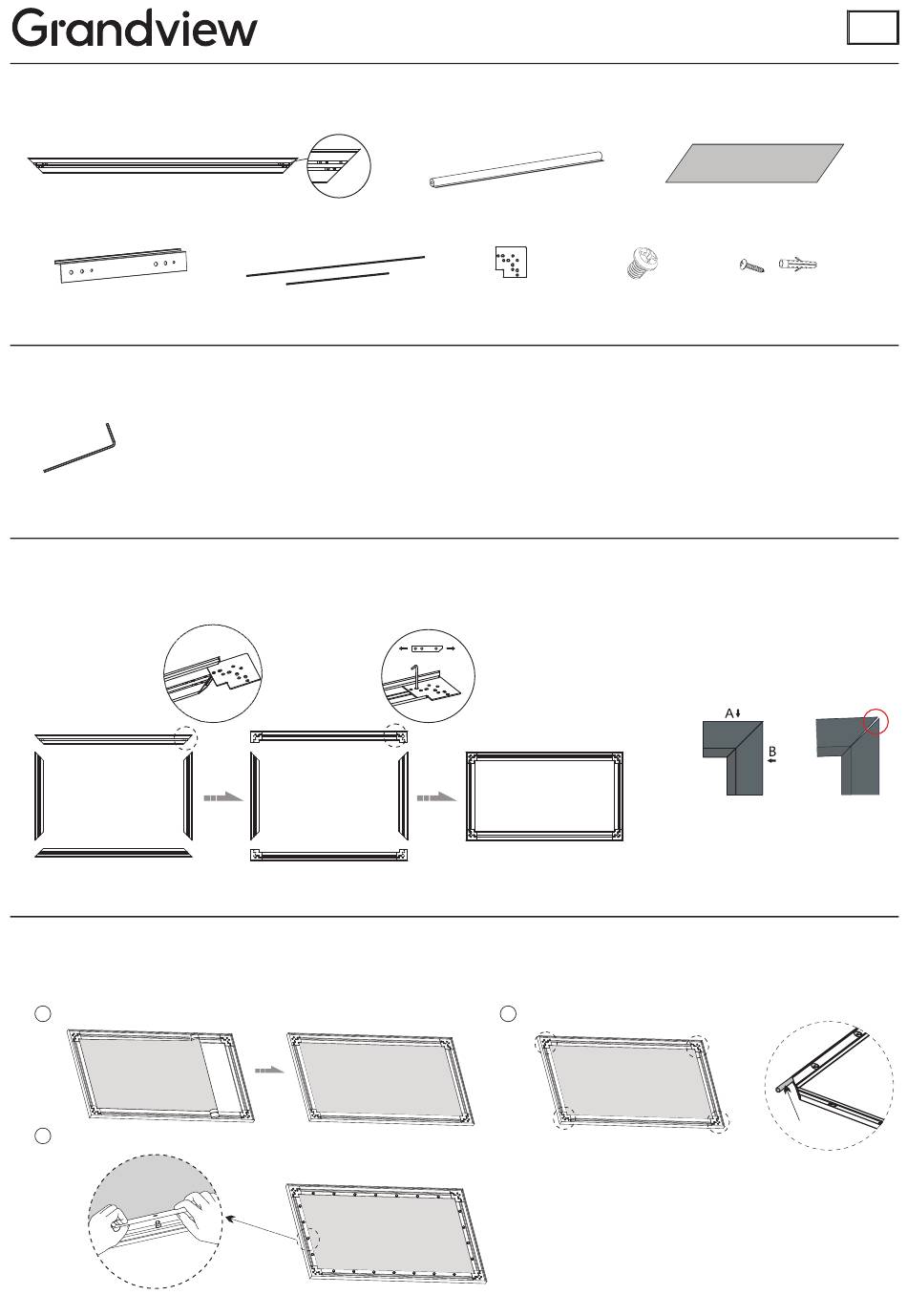 Grandview

A

B